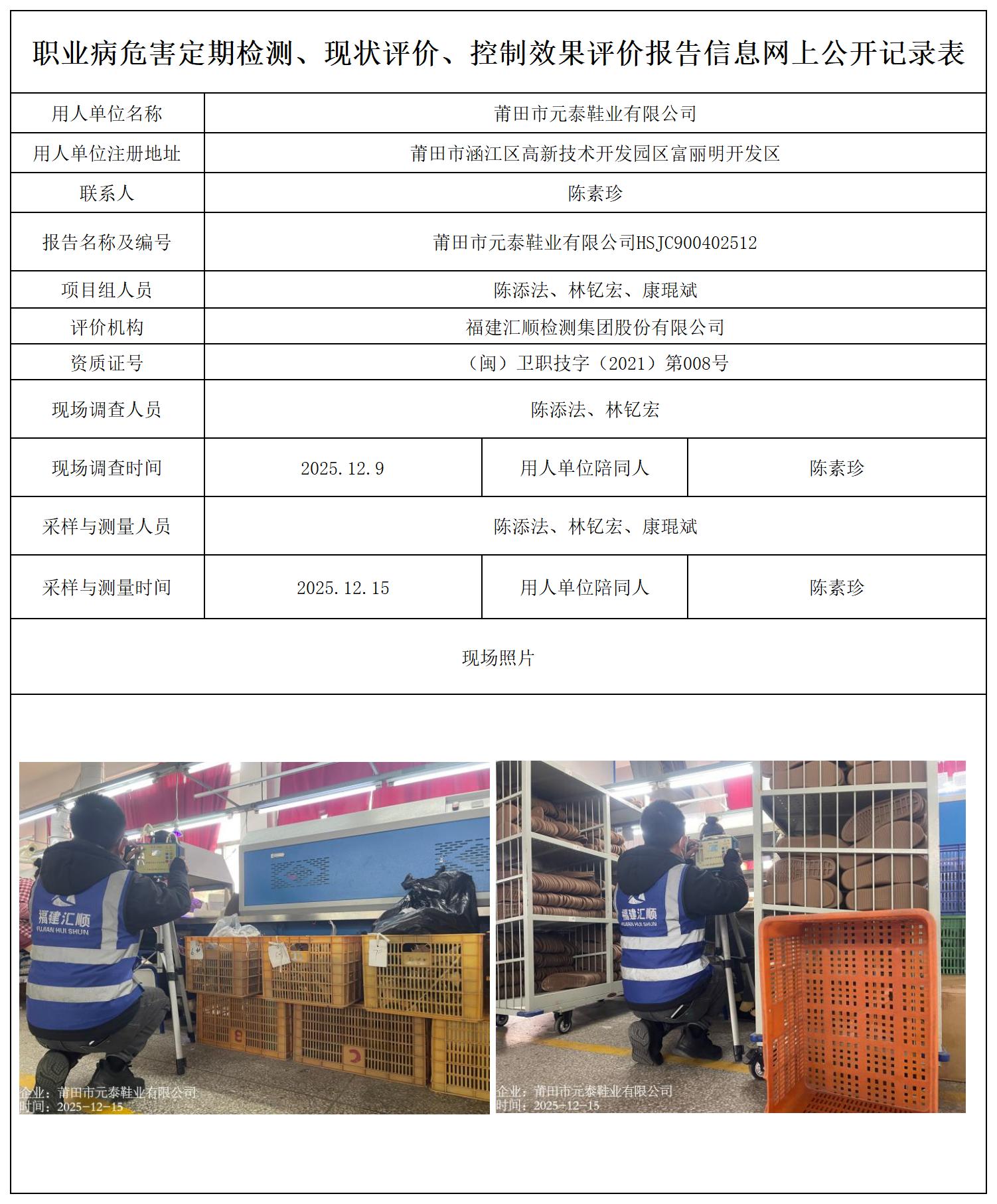 职业病危害定期检测、现状评价、控制效果评价报告信息网上公开记录表

| 用人单位名称 | 莆田市元泰鞋业有限公司 | | |
|---|---|---|---|
| 用人单位注册地址 | 莆田市涵江区高新技术开发园区富丽明开发区 | | |
| 联系人 | 陈素珍 | | |
| 报告名称及编号 | 莆田市元泰鞋业有限公司HSJC900402512 | | |
| 项目组人员 | 陈添法、林钇宏、康琨斌 | | |
| 评价机构 | 福建汇顺检测集团股份有限公司 | | |
| 资质证号 | （闽）卫职技字（2021）第008号 | | |
| 现场调查人员 | 陈添法、林钇宏 | | |
| 现场调查时间 | 2025.12.9 | 用人单位陪同人 | 陈素珍 |
| 采样与测量人员 | 陈添法、林钇宏、康琨斌 | | |
| 采样与测量时间 | 2025.12.15 | 用人单位陪同人 | 陈素珍 |

现场照片

福建汇顺
FUJIAN HUI SHUN
企业：莆田市元泰鞋业有限公司
时间：2025-12-15

福建汇顺
FUJIAN HUI SHUN
企业：莆田市元泰鞋业有限公司
时间：2025-12-15